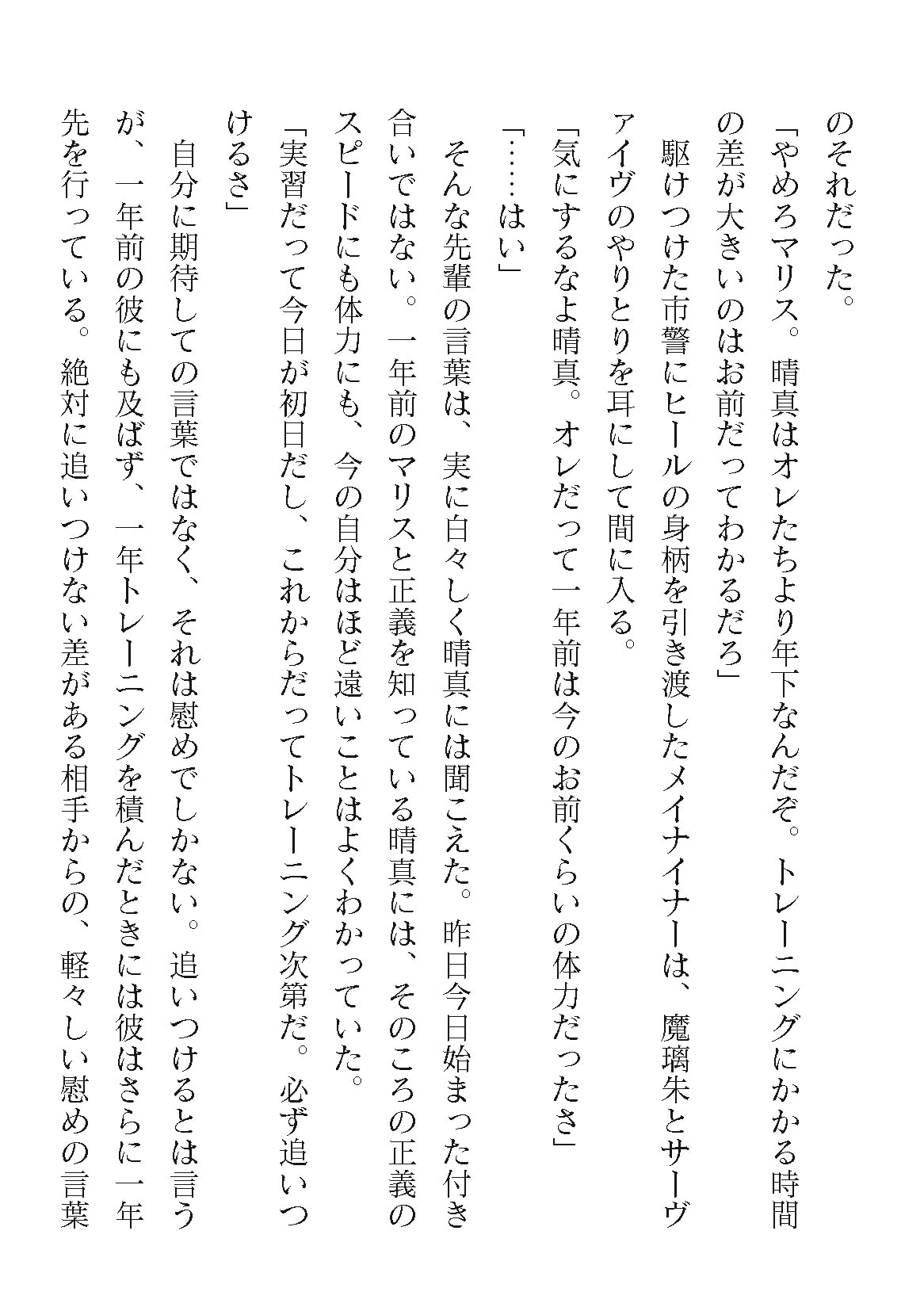 のそれだった。

「やめろマリス。晴真はオレたちより年下なんだぞ。トレーニングにかかる時間の差が大きいのはお前だってわかるだろ」

駆けつけた市警にヒールの身柄を引き渡したメイナイナーは、魔璃朱とサーヴァイヴのやりとりを耳にして間に入る。

「気にするなよ晴真。オレだって一年前は今のお前くらいの体力だったさ」

「……はい」

そんな先輩の言葉は、実に白々しく晴真には聞こえた。昨日今日始まった付き合いではない。一年前のマリスと正義を知っている晴真には、そのころの正義のスピードにも体力にも、今の自分はほど遠いことはよくわかっていた。

「実習だって今日が初日だし、これからだってトレーニング次第だ。必ず追いつけるさ」

自分に期待しての言葉ではなく、それは慰めでしかない。追いつけるとは言うが、一年前の彼にも及ばず、一年トレーニングを積んだときには彼はさらに一年先を行っている。絶対に追いつけない差がある相手からの、軽々しい慰めの言葉